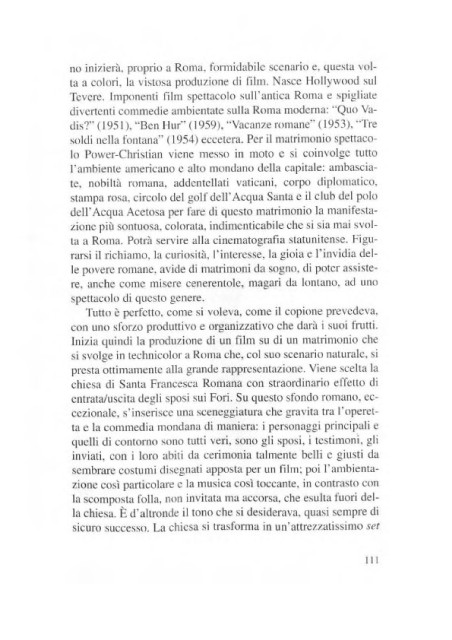 no inizierà, proprio a Roma, formidabile scenario e, questa volta a colori, la vistosa produzione di film. Nasce Hollywood sul Tevere. Imponenti film spettacolo sull'antica Roma e spigliate divertenti commedie ambientate sulla Roma moderna: "Quo Vadis?" (1951), "Ben Hur" (1959), "Vacanze romane" (1953), "Tre soldi nella fontana" (1954) eccetera. Per il matrimonio spettacolo Power-Christian viene messo in moto e si coinvolge tutto l'ambiente americano e alto mondano della capitale: ambasciate, nobiltà romana, addentellati vaticani, corpo diplomatico, stampa rosa, circolo del golf dell'Acqua Santa e il club del polo dell'Acqua Acetosa per fare di questo matrimonio la manifestazione più sontuosa, colorata, indimenticabile che si sia mai svolta a Roma. Potrà servire alla cinematografia statunitense. Figurarsi il richiamo, la curiosità, l'interesse, la gioia e l'invidia delle povere romane, avide di matrimoni da sogno, di poter assistere, anche come misere cenerentole, magari da lontano, ad uno spettacolo di questo genere.

Tutto è perfetto, come si voleva, come il copione prevedeva, con uno sforzo produttivo e organizzativo che darà i suoi frutti. Inizia quindi la produzione di un film su di un matrimonio che si svolge in technicolor a Roma che, col suo scenario naturale, si presta ottimamente alla grande rappresentazione. Viene scelta la chiesa di Santa Francesca Romana con straordinario effetto di entrata/uscita degli sposi sui Fori. Su questo sfondo romano, eccezionale, s'inserisce una sceneggiatura che gravita tra l'operetta e la commedia mondana di maniera: i personaggi principali e quelli di contorno sono tutti veri, sono gli sposi, i testimoni, gli inviati, con i loro abiti da cerimonia talmente belli e giusti da sembrare costumi disegnati apposta per un film; poi l'ambientazione così particolare e la musica così toccante, in contrasto con la scomposta folla, non invitata ma accorsa, che esulta fuori della chiesa. È d'altronde il tono che si desiderava, quasi sempre di sicuro successo. La chiesa si trasforma in un'attrezzatissimo set

111